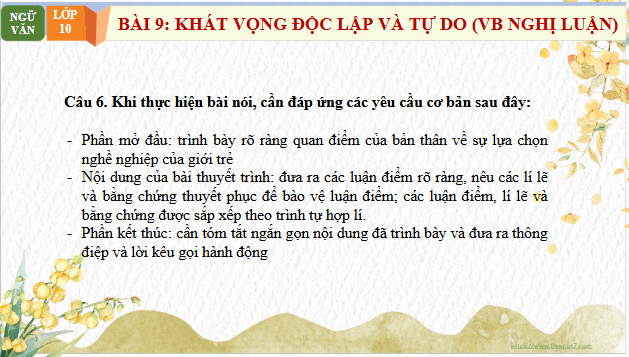 NGỮ VĂN

LỚP 10

BÀI 9: KHÁT VỌNG ĐỘC LẬP VÀ TỰ DO (VB NGHỊ LUẬN)

Câu 6. Khi thực hiện bài nói, cần đáp ứng các yêu cầu cơ bản sau đây:

- Phần mở đầu: trình bày rõ ràng quan điểm của bản thân về sự lựa chọn nghề nghiệp của giới trẻ
- Nội dung của bài thuyết trình: đưa ra các luận điểm rõ ràng, nêu các lí lẽ và bằng chứng thuyết phục để bảo vệ luận điểm; các luận điểm, lí lẽ và bằng chứng được sắp xếp theo trình tự hợp lí.
- Phần kết thúc: cần tóm tắt ngắn gọn nội dung đã trình bày và đưa ra thông điệp và lời kêu gọi hành động

https://www.freeppt7.com